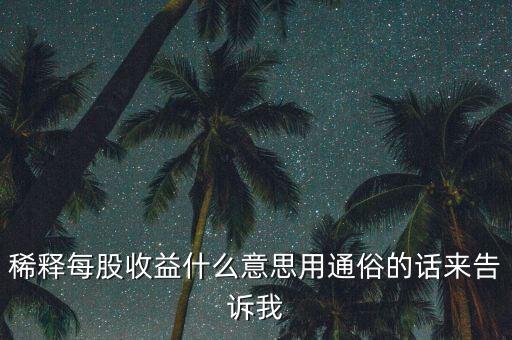 稀释每股收益什么意思用通俗的话来告诉我